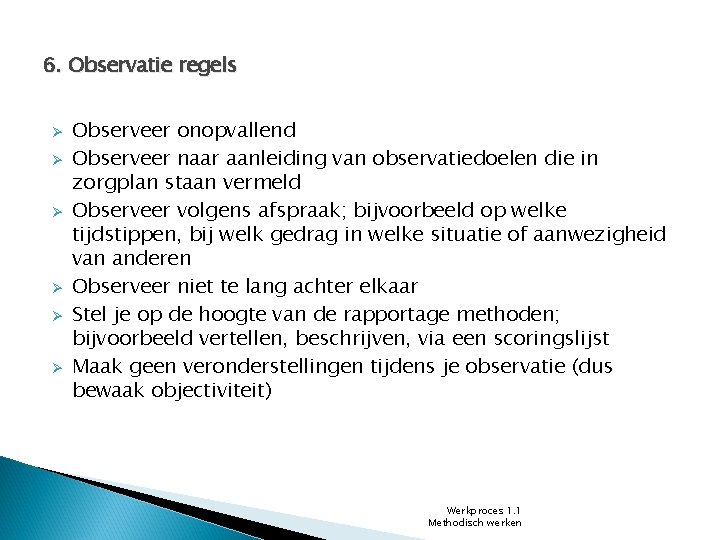 6. Observatie regels

➢ Observeer onopvallend
➢ Observeer naar aanleiding van observatiedoelen die in zorgplan staan vermeld
➢ Observeer volgens afspraak; bijvoorbeeld op welke tijdstippen, bij welk gedrag in welke situatie of aanwezigheid van anderen
➢ Observeer niet te lang achter elkaar
➢ Stel je op de hoogte van de rapportage methoden; bijvoorbeeld vertellen, beschrijven, via een scoringslijst
➢ Maak geen veronderstellingen tijdens je observatie (dus bewaak objectiviteit)

Werkproces 1.1
Methodisch werken